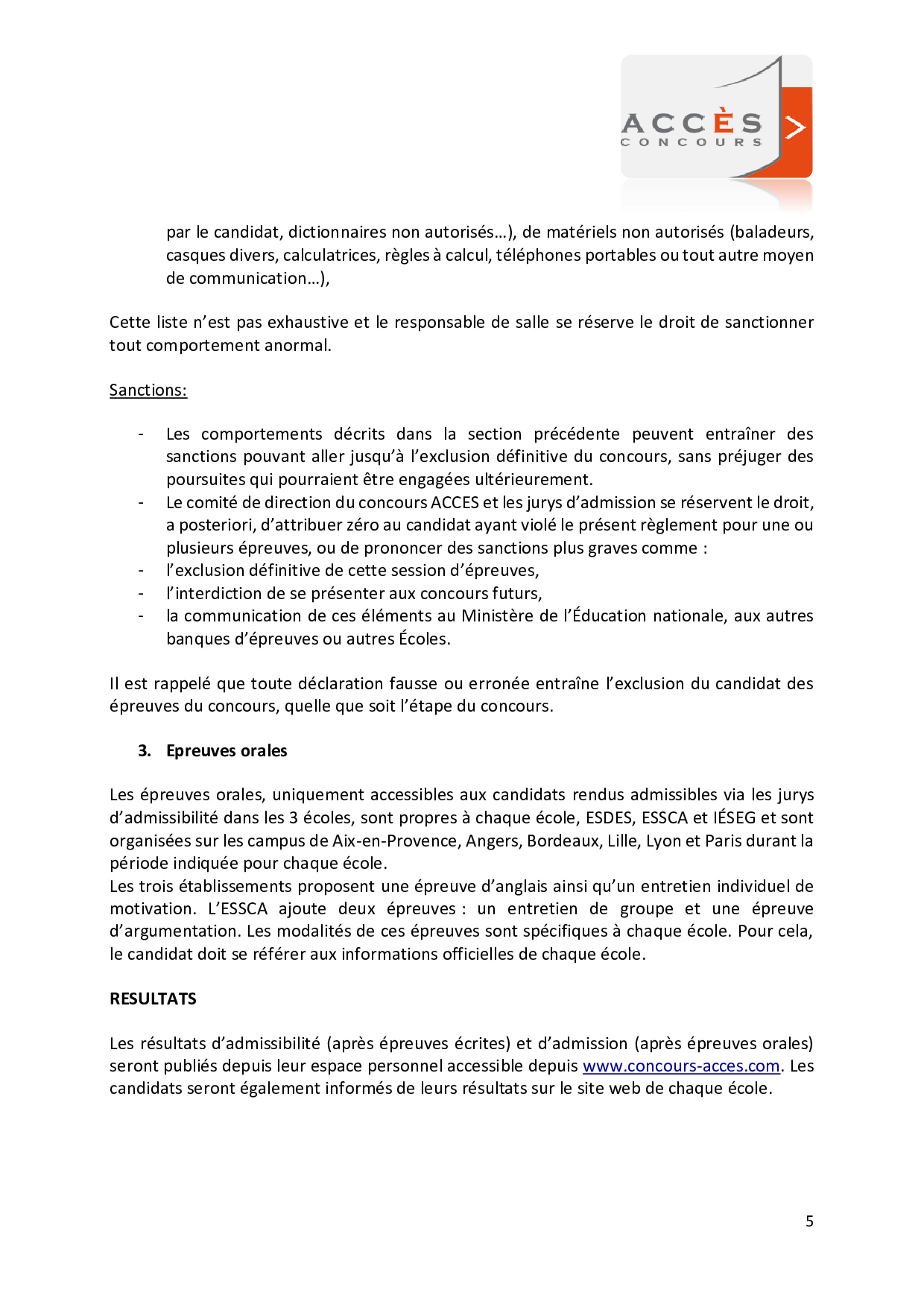 ACCÈS
CONCOURS

par le candidat, dictionnaires non autorisés…), de matériels non autorisés (baladeurs, casques divers, calculatrices, règles à calcul, téléphones portables ou tout autre moyen de communication…),

Cette liste n'est pas exhaustive et le responsable de salle se réserve le droit de sanctionner tout comportement anormal.

Sanctions:

- Les comportements décrits dans la section précédente peuvent entraîner des sanctions pouvant aller jusqu'à l'exclusion définitive du concours, sans préjuger des poursuites qui pourraient être engagées ultérieurement.
- Le comité de direction du concours ACCES et les jurys d'admission se réservent le droit, a posteriori, d'attribuer zéro au candidat ayant violé le présent règlement pour une ou plusieurs épreuves, ou de prononcer des sanctions plus graves comme :
- l'exclusion définitive de cette session d'épreuves,
- l'interdiction de se présenter aux concours futurs,
- la communication de ces éléments au Ministère de l'Éducation nationale, aux autres banques d'épreuves ou autres Écoles.

Il est rappelé que toute déclaration fausse ou erronée entraîne l'exclusion du candidat des épreuves du concours, quelle que soit l'étape du concours.

3. Epreuves orales

Les épreuves orales, uniquement accessibles aux candidats rendus admissibles via les jurys d'admissibilité dans les 3 écoles, sont propres à chaque école, ESDES, ESSCA et IÉSEG et sont organisées sur les campus de Aix-en-Provence, Angers, Bordeaux, Lille, Lyon et Paris durant la période indiquée pour chaque école.
Les trois établissements proposent une épreuve d'anglais ainsi qu'un entretien individuel de motivation. L'ESSCA ajoute deux épreuves : un entretien de groupe et une épreuve d'argumentation. Les modalités de ces épreuves sont spécifiques à chaque école. Pour cela, le candidat doit se référer aux informations officielles de chaque école.

RESULTATS

Les résultats d'admissibilité (après épreuves écrites) et d'admission (après épreuves orales) seront publiés depuis leur espace personnel accessible depuis www.concours-acces.com. Les candidats seront également informés de leurs résultats sur le site web de chaque école.

5